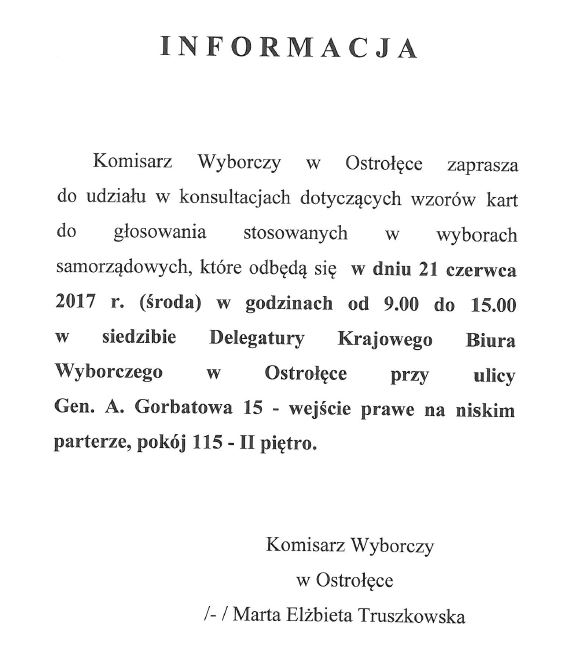 INFORMACJA

Komisarz Wyborczy w Ostrołęce zaprasza do udziału w konsultacjach dotyczących wzorów kart do głosowania stosowanych w wyborach samorządowych, które odbędą się w dniu 21 czerwca 2017 r. (środa) w godzinach od 9.00 do 15.00 w siedzibie Delegatury Krajowego Biura Wyborczego w Ostrołęce przy ulicy Gen. A. Gorbatowa 15 - wejście prawe na niskim parterze, pokój 115 - II piętro.

Komisarz Wyborczy
w Ostrołęce
/- / Marta Elżbieta Truszkowska